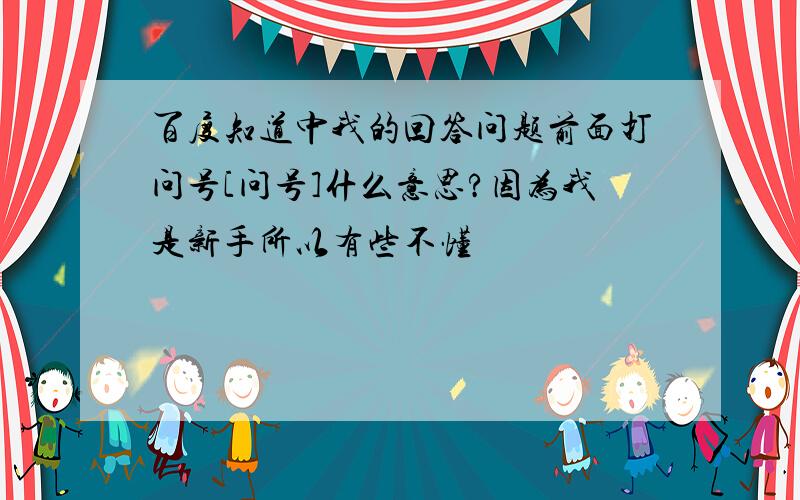 百度知道中我的回答问题前面打问号[问号]什么意思?因为我是新手所以有些不懂